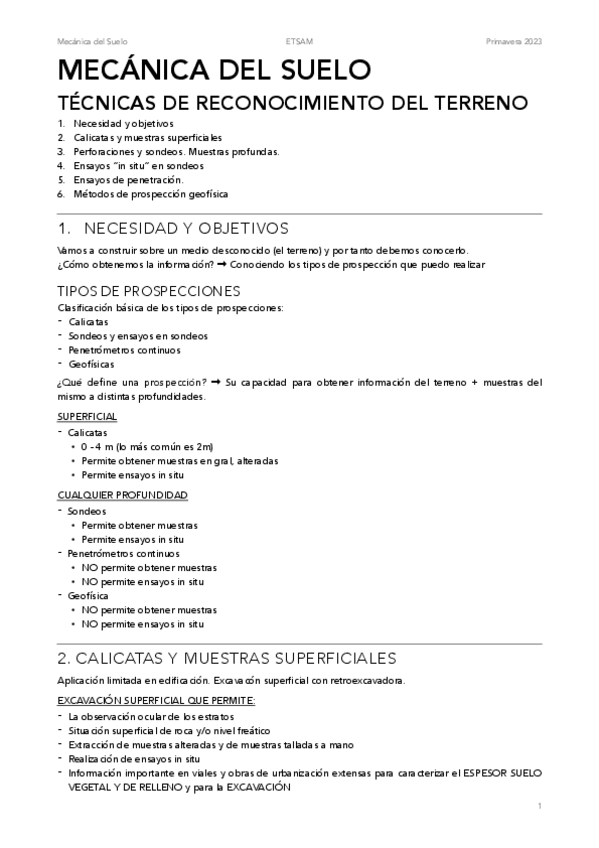 Mecánica del Suelo ETSAM Primavera 2023

MECÁNICA DEL SUELO

TÉCNICAS DE RECONOCIMIENTO DEL TERRENO

1. Necesidad y objetivos
2. Calicatas y muestras superficiales
3. Perforaciones y sondeos. Muestras profundas.
4. Ensayos "in situ" en sondeos
5. Ensayos de penetración.
6. Métodos de prospección geofísica

1. NECESIDAD Y OBJETIVOS

Vamos a construir sobre un medio desconocido (el terreno) y por tanto debemos conocerlo.
¿Cómo obtenemos la información? ➞ Conociendo los tipos de prospección que puedo realizar

TIPOS DE PROSPECCIONES

Clasificación básica de los tipos de prospecciones:
- Calicatas
- Sondeos y ensayos en sondeos
- Penetrómetros continuos
- Geofísicas

¿Qué define una prospección? ➞ Su capacidad para obtener información del terreno + muestras del mismo a distintas profundidades.

SUPERFICIAL
- Calicatas
 • 0 - 4 m (lo más común es 2m)
 • Permite obtener muestras en gral, alteradas
 • Permite ensayos in situ

CUALQUIER PROFUNDIDAD
- Sondeos
 • Permite obtener muestras
 • Permite ensayos in situ
- Penetrómetros continuos
 • NO permite obtener muestras
 • NO permite ensayos in situ
- Geofísica
 • NO permite obtener muestras
 • NO permite ensayos in situ

2. CALICATAS Y MUESTRAS SUPERFICIALES

Aplicación limitada en edificación. Excavación superficial con retroexcavadora.

EXCAVACIÓN SUPERFICIAL QUE PERMITE:
- La observación ocular de los estratos
- Situación superficial de roca y/o nivel freático
- Extracción de muestras alteradas y de muestras talladas a mano
- Realización de ensayos in situ
- Información importante en viales y obras de urbanización extensas para caracterizar el ESPESOR SUELO VEGETAL Y DE RELLENO y para la EXCAVACIÓN

1